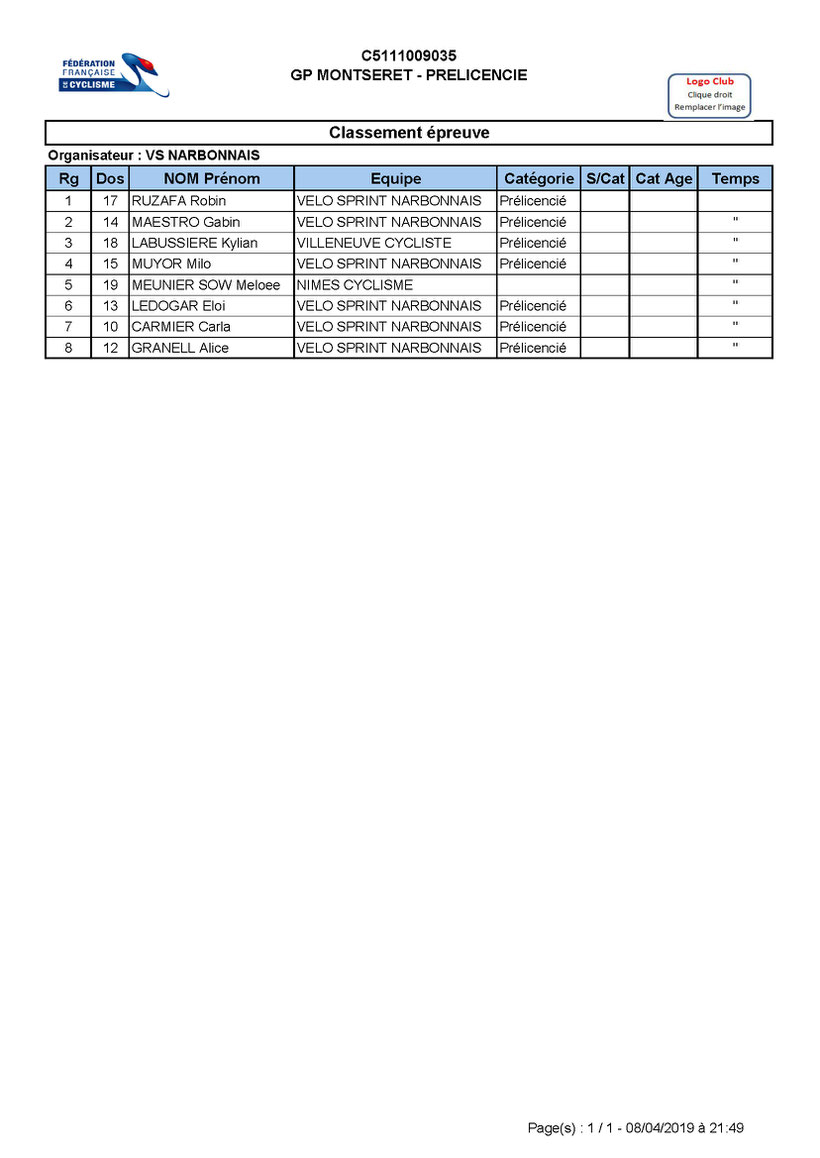 FÉDÉRATION FRANÇAISE DE CYCLISME

C5111009035
GP MONTSERET - PRELICENCIE

Logo Club
Clique droit
Remplacer l'image

Classement épreuve

Organisateur : VS NARBONNAIS

| Rg | Dos | NOM Prénom | Equipe | Catégorie | S/Cat | Cat Age | Temps |
|---|---|---|---|---|---|---|---|
| 1 | 17 | RUZAFA Robin | VELO SPRINT NARBONNAIS | Prélicencié | | | |
| 2 | 14 | MAESTRO Gabin | VELO SPRINT NARBONNAIS | Prélicencié | | | " |
| 3 | 18 | LABUSSIERE Kylian | VILLENEUVE CYCLISTE | Prélicencié | | | " |
| 4 | 15 | MUYOR Milo | VELO SPRINT NARBONNAIS | Prélicencié | | | " |
| 5 | 19 | MEUNIER SOW Meloee | NIMES CYCLISME | | | | " |
| 6 | 13 | LEDOGAR Eloi | VELO SPRINT NARBONNAIS | Prélicencié | | | " |
| 7 | 10 | CARMIER Carla | VELO SPRINT NARBONNAIS | Prélicencié | | | " |
| 8 | 12 | GRANELL Alice | VELO SPRINT NARBONNAIS | Prélicencié | | | " |

Page(s) : 1 / 1 - 08/04/2019 à 21:49